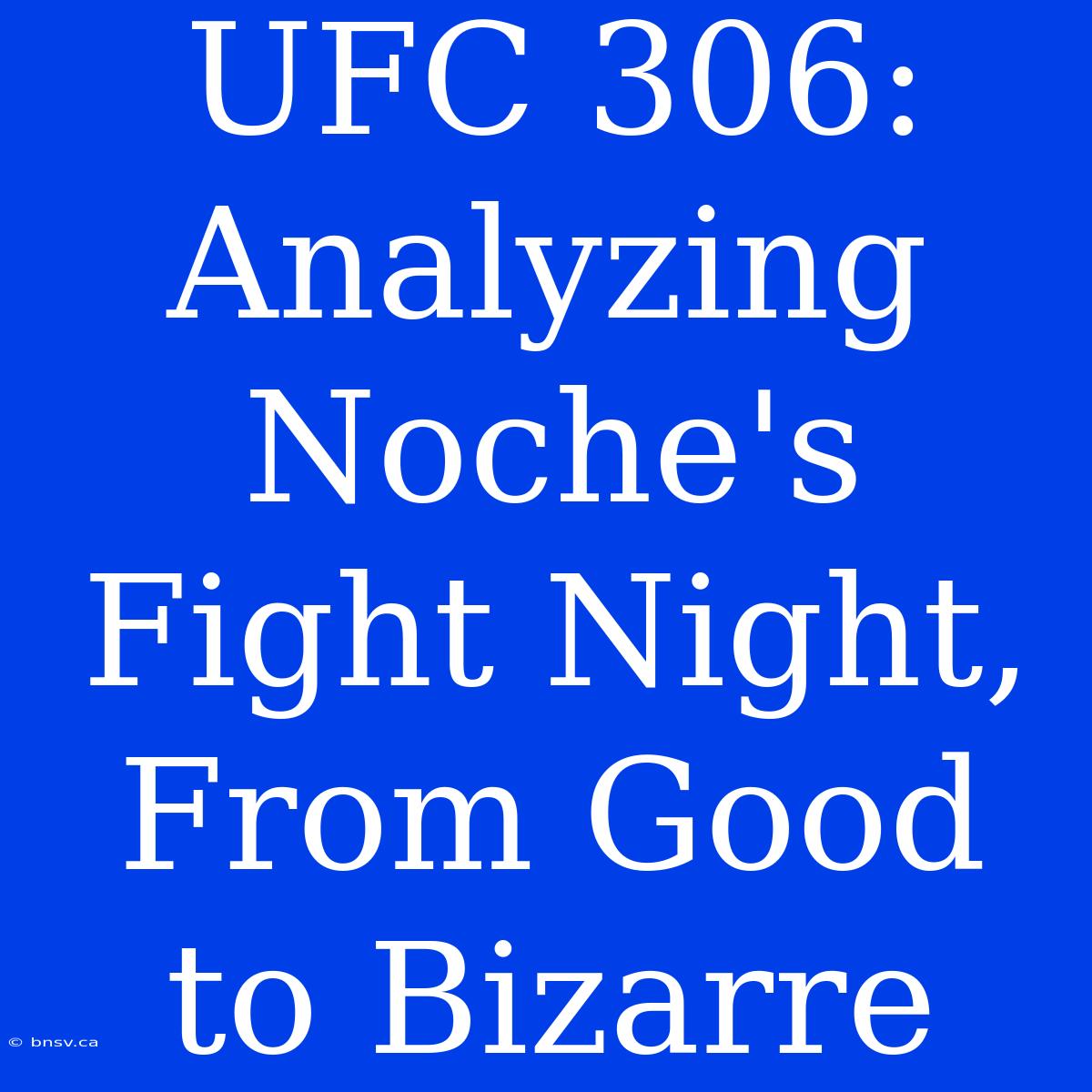 UFC 306: Analyzing Noche's Fight Night, From Good to Bizarre

© bnsv.ca